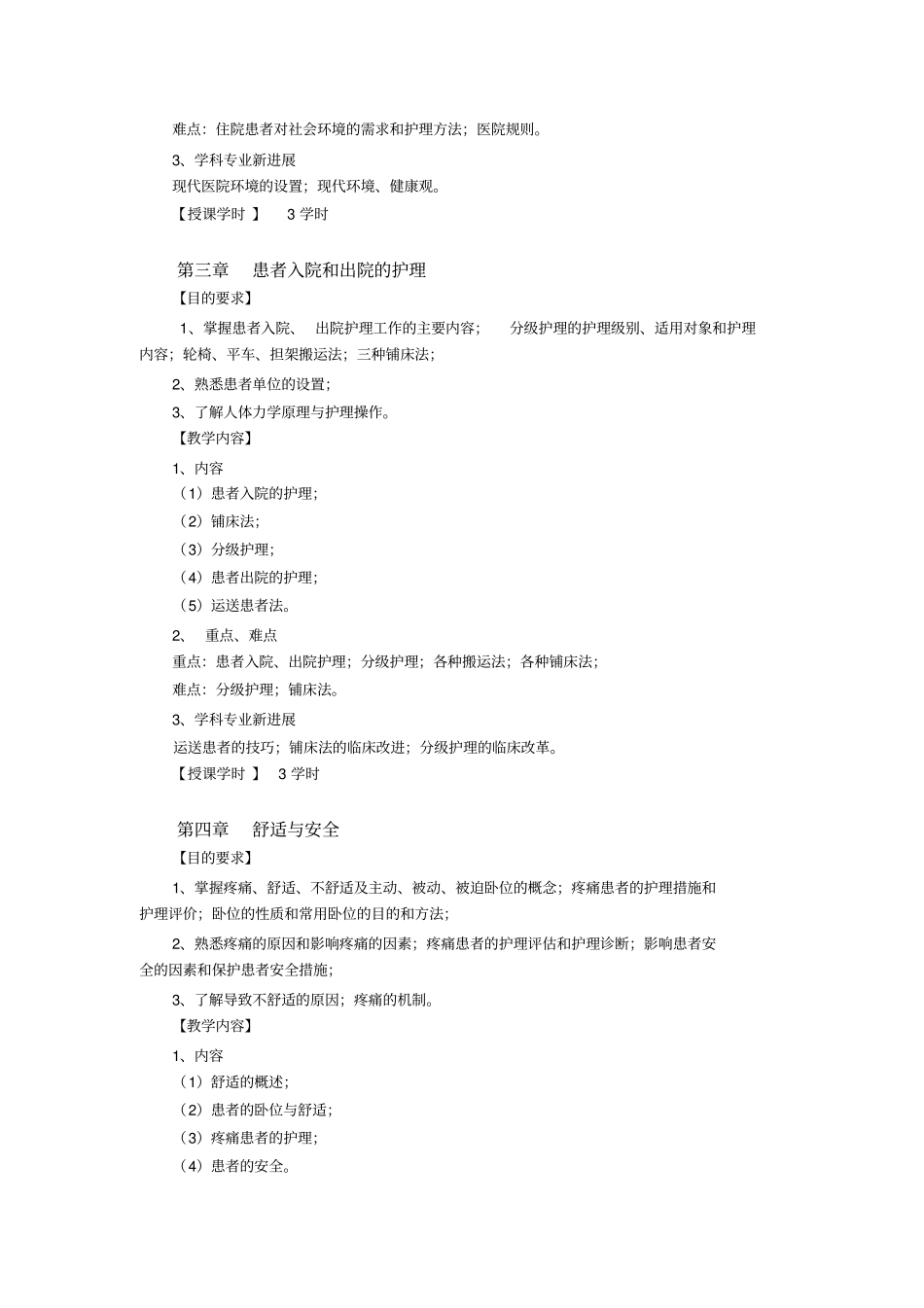 难点：住院患者对社会环境的需求和护理方法；医院规则。

3、学科专业新进展

现代医院环境的设置；现代环境、健康观。

【授课学时 】 3 学时

第三章 患者入院和出院的护理

【目的要求】

1、掌握患者入院、 出院护理工作的主要内容； 分级护理的护理级别、适用对象和护理内容；轮椅、平车、担架搬运法；三种铺床法；

2、熟悉患者单位的设置；

3、了解人体力学原理与护理操作。

【教学内容】

1、内容

（1）患者入院的护理；

（2）铺床法；

（3）分级护理；

（4）患者出院的护理；

（5）运送患者法。

2、 重点、难点

重点：患者入院、出院护理；分级护理；各种搬运法；各种铺床法；

难点：分级护理；铺床法。

3、学科专业新进展

运送患者的技巧；铺床法的临床改进；分级护理的临床改革。

【授课学时 】 3 学时

第四章 舒适与安全

【目的要求】

1、掌握疼痛、舒适、不舒适及主动、被动、被迫卧位的概念；疼痛患者的护理措施和护理评价；卧位的性质和常用卧位的目的和方法；

2、熟悉疼痛的原因和影响疼痛的因素；疼痛患者的护理评估和护理诊断；影响患者安全的因素和保护患者安全措施；

3、了解导致不舒适的原因；疼痛的机制。

【教学内容】

1、内容

（1）舒适的概述；

（2）患者的卧位与舒适；

（3）疼痛患者的护理；

（4）患者的安全。